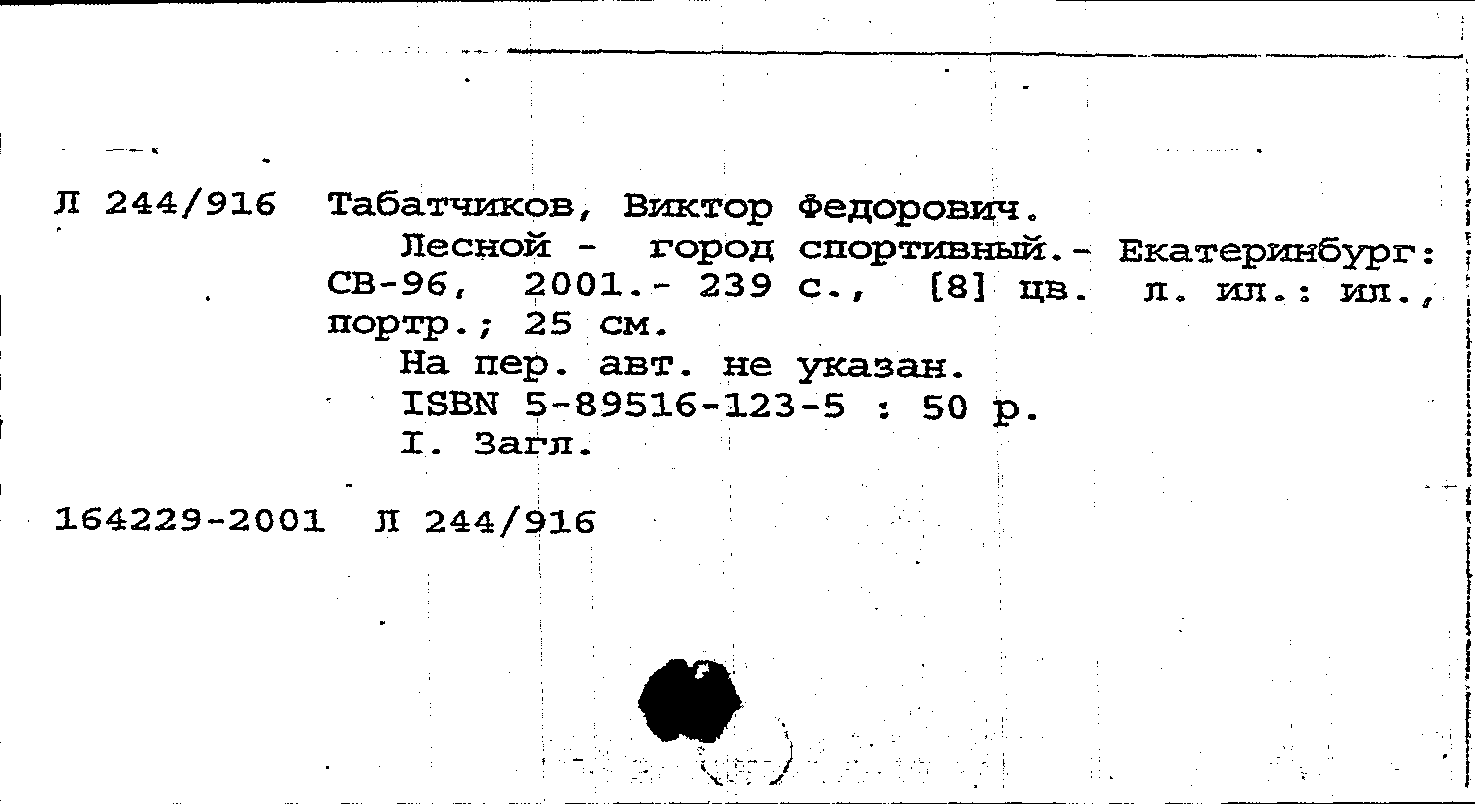 Л 244/916 Табатчиков, Виктор Федорович.
Лесной - город спортивный.- Екатеринбург: СВ-96, 2001.- 239 с., [8] цв. л. ил.: ил., портр.; 25 см.
На пер. авт. не указан.
ISBN 5-89516-123-5 : 50 р.
I. Загл.

164229-2001 Л 244/916